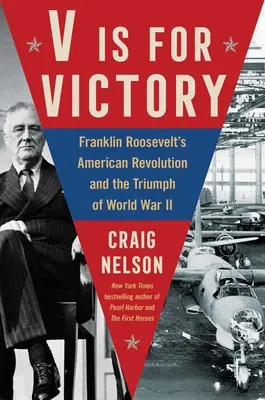 V IS FOR VICTORY

Franklin Roosevelt's American Revolution and the Triumph of World War II

CRAIG NELSON

New York Times bestselling author of Pearl Harbor and The First Heroes